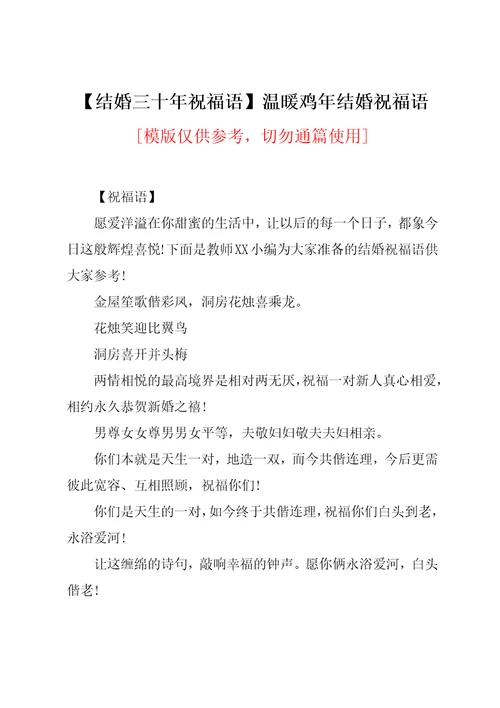 【结婚三十年祝福语】温暖鸡年结婚祝福语

[模版仅供参考，切勿通篇使用]

【祝福语】

愿爱洋溢在你甜蜜的生活中，让以后的每一个日子，都象今日这般辉煌喜悦!下面是教师XX小编为大家准备的结婚祝福语供大家参考!

金屋笙歌偕彩凤，洞房花烛喜乘龙。

花烛笑迎比翼鸟

洞房喜开并头梅

两情相悦的最高境界是相对两无厌，祝福一对新人真心相爱，相约永久恭贺新婚之禧!

男尊女女尊男男女平等，夫敬妇妇敬夫夫妇相亲。

你们本就是天生一对，地造一双，而今共偕连理，今后更需彼此宽容、互相照顾，祝福你们!

你们是天生的一对，如今终于共偕连理，祝福你们白头到老，永浴爱河!

让这缠绵的诗句，敲响幸福的钟声。愿你俩永浴爱河，白头偕老!